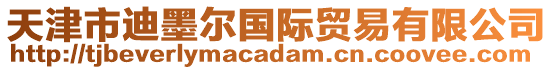 天津市迪墨尔国际贸易有限公司
http://tjbeverlymacadam.cn.coovee.com